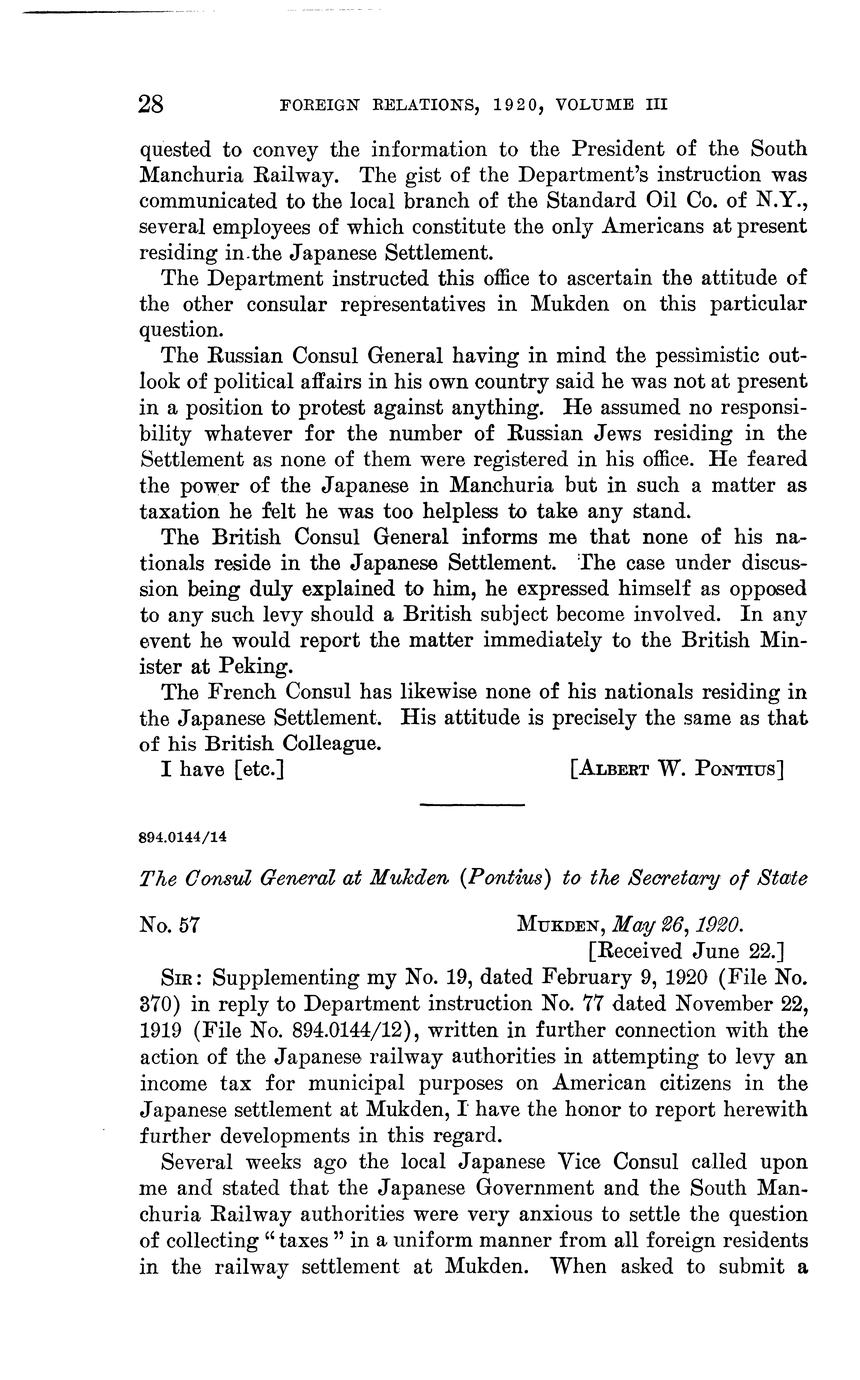 28 FOREIGN RELATIONS, 1920, VOLUME III

quested to convey the information to the President of the South Manchuria Railway. The gist of the Department's instruction was communicated to the local branch of the Standard Oil Co. of N.Y., several employees of which constitute the only Americans at present residing in the Japanese Settlement.

The Department instructed this office to ascertain the attitude of the other consular representatives in Mukden on this particular question.

The Russian Consul General having in mind the pessimistic outlook of political affairs in his own country said he was not at present in a position to protest against anything. He assumed no responsibility whatever for the number of Russian Jews residing in the Settlement as none of them were registered in his office. He feared the power of the Japanese in Manchuria but in such a matter as taxation he felt he was too helpless to take any stand.

The British Consul General informs me that none of his nationals reside in the Japanese Settlement. The case under discussion being duly explained to him, he expressed himself as opposed to any such levy should a British subject become involved. In any event he would report the matter immediately to the British Minister at Peking.

The French Consul has likewise none of his nationals residing in the Japanese Settlement. His attitude is precisely the same as that of his British Colleague.

I have [etc.] [ALBERT W. PONTIUS]

894.0144/14

The Consul General at Mukden (Pontius) to the Secretary of State

No. 57 MUKDEN, May 26, 1920.
[Received June 22.]

SIR: Supplementing my No. 19, dated February 9, 1920 (File No. 370) in reply to Department instruction No. 77 dated November 22, 1919 (File No. 894.0144/12), written in further connection with the action of the Japanese railway authorities in attempting to levy an income tax for municipal purposes on American citizens in the Japanese settlement at Mukden, I have the honor to report herewith further developments in this regard.

Several weeks ago the local Japanese Vice Consul called upon me and stated that the Japanese Government and the South Manchuria Railway authorities were very anxious to settle the question of collecting "taxes" in a uniform manner from all foreign residents in the railway settlement at Mukden. When asked to submit a